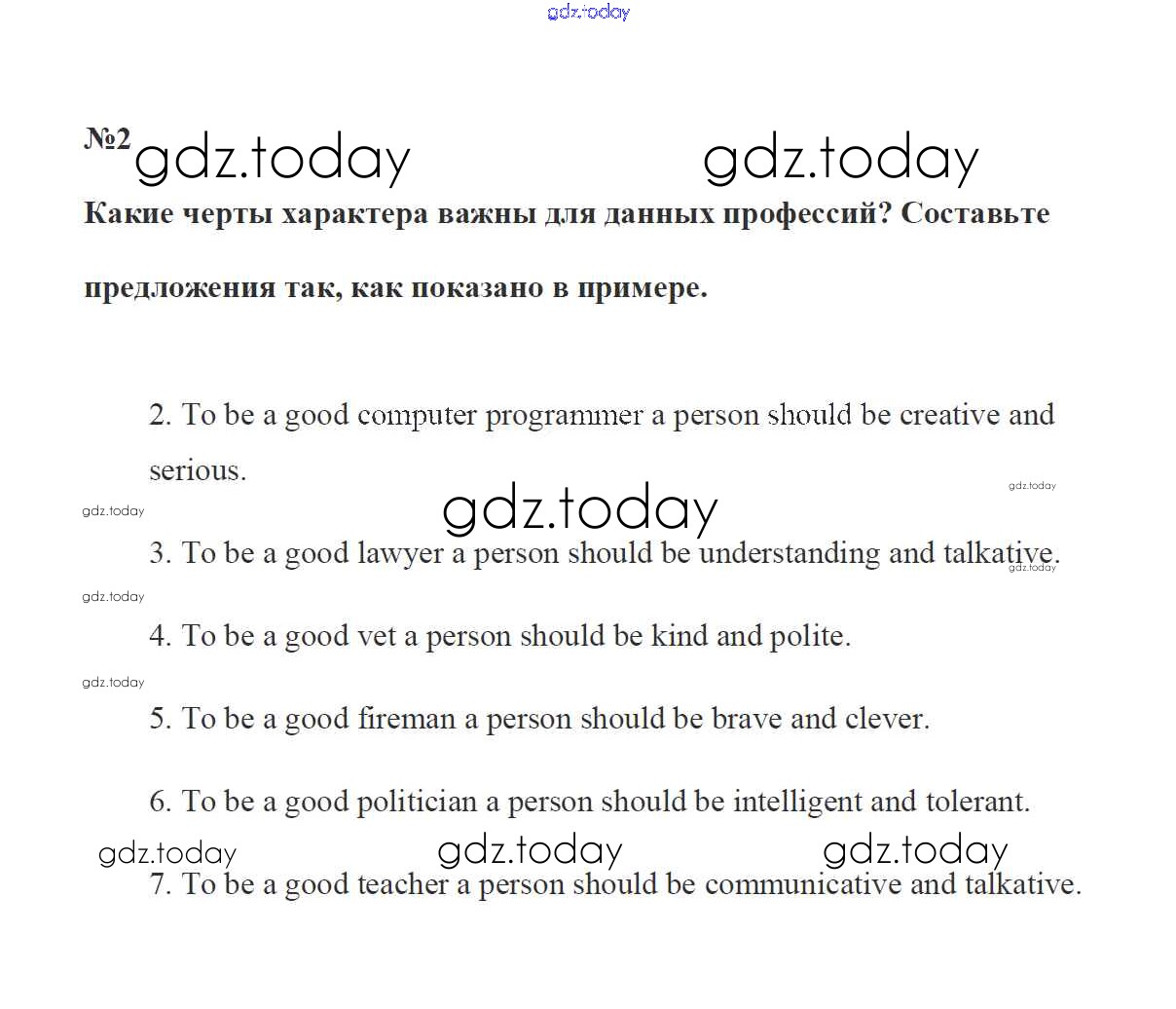 gdz.today

№2 gdz.today gdz.today

Какие черты характера важны для данных профессий? Составьте предложения так, как показано в примере.

2. To be a good computer programmer a person should be creative and serious.

gdz.today

gdz.today gdz.today

3. To be a good lawyer a person should be understanding and talkative.

gdz.today

gdz.today

4. To be a good vet a person should be kind and polite.

gdz.today

5. To be a good fireman a person should be brave and clever.

6. To be a good politician a person should be intelligent and tolerant.

gdz.today gdz.today gdz.today

7. To be a good teacher a person should be communicative and talkative.